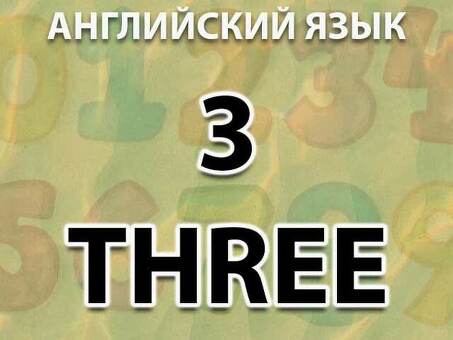 АНГЛИЙСКИЙ ЯЗЫК

3

THREE